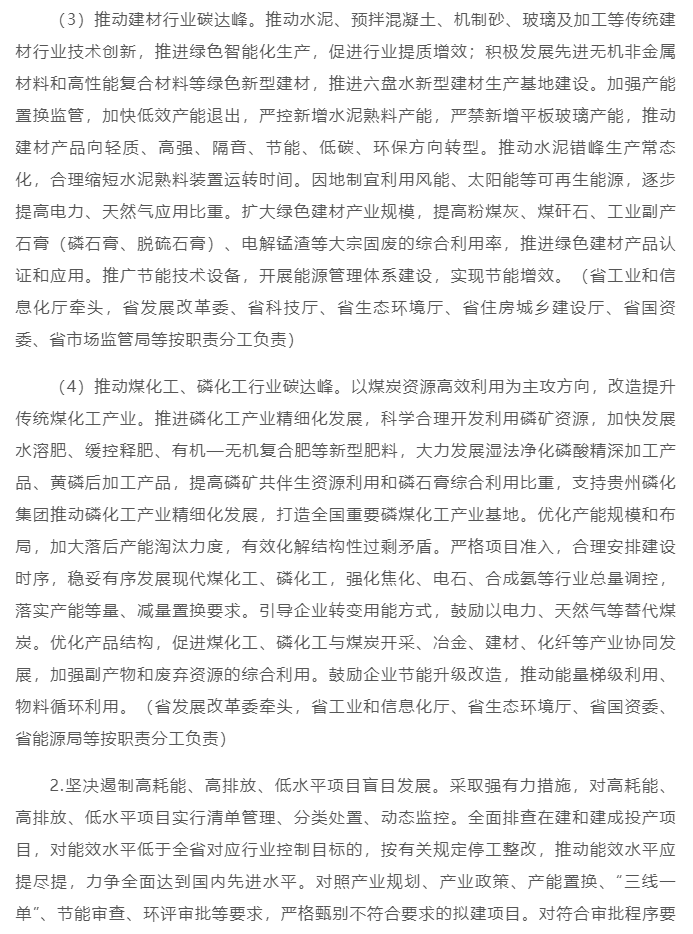 （3）推动建材行业碳达峰。推动水泥、预拌混凝土、机制砂、玻璃及加工等传统建材行业技术创新，推进绿色智能化生产，促进行业提质增效；积极发展先进无机非金属材料和高性能复合材料等绿色新型建材，推进六盘水新型建材生产基地建设。加强产能置换监管，加快低效产能退出，严控新增水泥熟料产能，严禁新增平板玻璃产能，推动建材产品向轻质、高强、隔音、节能、低碳、环保方向转型。推动水泥错峰生产常态化，合理缩短水泥熟料装置运转时间。因地制宜利用风能、太阳能等可再生能源，逐步提高电力、天然气应用比重。扩大绿色建材产业规模，提高粉煤灰、煤矸石、工业副产石膏（磷石膏、脱硫石膏）、电解锰渣等大宗固废的综合利用率，推进绿色建材产品认证和应用。推广节能技术设备，开展能源管理体系建设，实现节能增效。（省工业和信息化厅牵头，省发展改革委、省科技厅、省生态环境厅、省住房城乡建设厅、省国资委、省市场监管局等按职责分工负责）

（4）推动煤化工、磷化工行业碳达峰。以煤炭资源高效利用为主攻方向，改造提升传统煤化工产业。推进磷化工产业精细化发展，科学合理开发利用磷矿资源，加快发展水溶肥、缓控释肥、有机—无机复合肥等新型肥料，大力发展湿法净化磷酸精深加工产品、黄磷后加工产品，提高磷矿共伴生资源利用和磷石膏综合利用比重，支持贵州磷化集团推动磷化工产业精细化发展，打造全国重要磷煤化工产业基地。优化产能规模和布局，加大落后产能淘汰力度，有效化解结构性过剩矛盾。严格项目准入，合理安排建设时序，稳妥有序发展现代煤化工、磷化工，强化焦化、电石、合成氨等行业总量调控，落实产能等量、减量置换要求。引导企业转变用能方式，鼓励以电力、天然气等替代煤炭。优化产品结构，促进煤化工、磷化工与煤炭开采、冶金、建材、化纤等产业协同发展，加强副产物和废弃资源的综合利用。鼓励企业节能升级改造，推动能量梯级利用、物料循环利用。（省发展改革委牵头，省工业和信息化厅、省生态环境厅、省国资委、省能源局等按职责分工负责）

2.坚决遏制高耗能、高排放、低水平项目盲目发展。采取强有力措施，对高耗能、高排放、低水平项目实行清单管理、分类处置、动态监控。全面排查在建和建成投产项目，对能效水平低于全省对应行业控制目标的，按有关规定停工整改，推动能效水平应提尽提，力争全面达到国内先进水平。对照产业规划、产业政策、产能置换、“三线一单”、节能审查、环评审批等要求，严格甄别不符合要求的拟建项目。对符合审批程序要